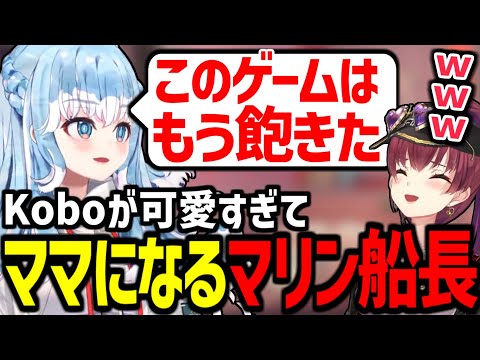 このゲームはもう飽きた

www

Koboが可愛すぎて

ママになるマリン船長